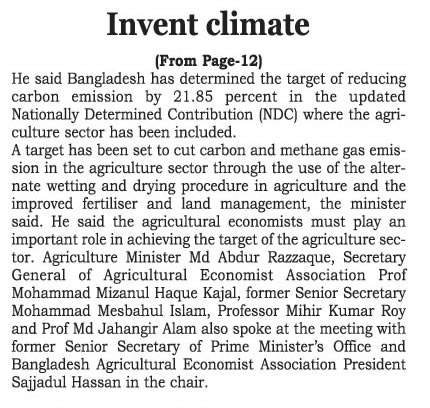 Invent climate

(From Page-12)

He said Bangladesh has determined the target of reducing carbon emission by 21.85 percent in the updated Nationally Determined Contribution (NDC) where the agriculture sector has been included.

A target has been set to cut carbon and methane gas emission in the agriculture sector through the use of the alternate wetting and drying procedure in agriculture and the improved fertiliser and land management, the minister said. He said the agricultural economists must play an important role in achieving the target of the agriculture sector. Agriculture Minister Md Abdur Razzaque, Secretary General of Agricultural Economist Association Prof Mohammad Mizanul Haque Kajal, former Senior Secretary Mohammad Mesbahul Islam, Professor Mihir Kumar Roy and Prof Md Jahangir Alam also spoke at the meeting with former Senior Secretary of Prime Minister's Office and Bangladesh Agricultural Economist Association President Sajjadul Hassan in the chair.